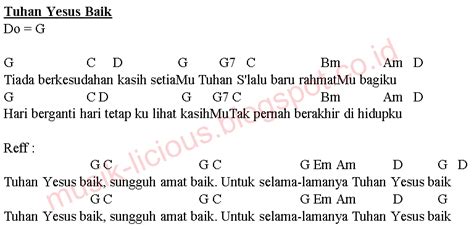 Tuhan Yesus Baik
Do = G

G C D G G7 C Bm Am D
Tiada berkesudahan kasih setiaMu Tuhan S'lalu baru rahmatMu bagiku
G C D G G7 C Bm Am D
Hari berganti hari tetap ku lihat kasihMuTak pernah berakhir di hidupku

Reff :
G C G C G Em Am D G D
Tuhan Yesus baik, sungguh amat baik. Untuk selama-lamanya Tuhan Yesus baik
G C G C G Em Am D G
Tuhan Yesus baik, sungguh amat baik. Untuk selama-lamanya Tuhan Yesus baik

musik-licious.blogspot.co.id